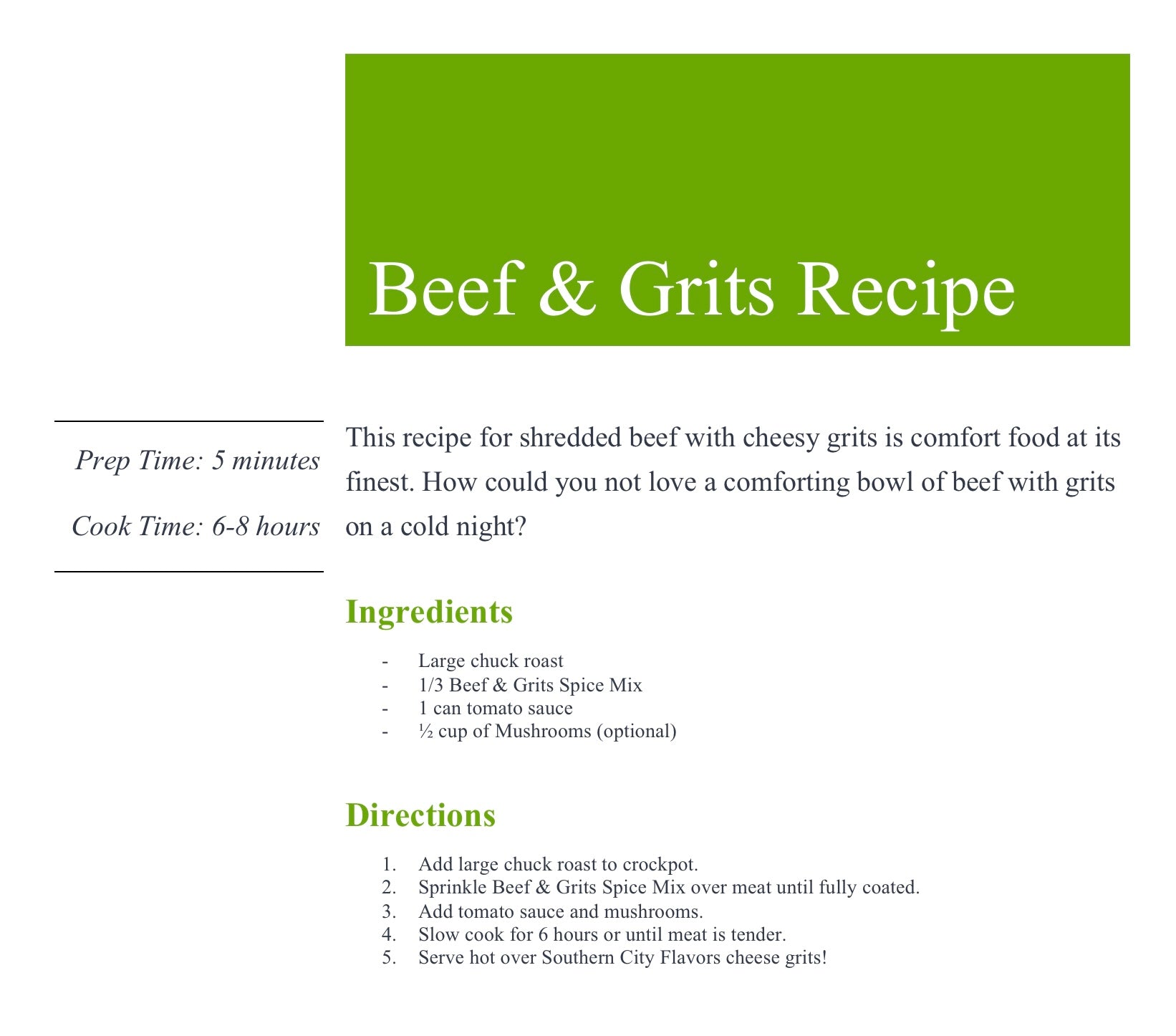 Beef & Grits Recipe

Prep Time: 5 minutes

Cook Time: 6-8 hours

This recipe for shredded beef with cheesy grits is comfort food at its finest. How could you not love a comforting bowl of beef with grits on a cold night?

Ingredients

- Large chuck roast
- 1/3 Beef & Grits Spice Mix
- 1 can tomato sauce
- ½ cup of Mushrooms (optional)

Directions

1. Add large chuck roast to crockpot.
2. Sprinkle Beef & Grits Spice Mix over meat until fully coated.
3. Add tomato sauce and mushrooms.
4. Slow cook for 6 hours or until meat is tender.
5. Serve hot over Southern City Flavors cheese grits!